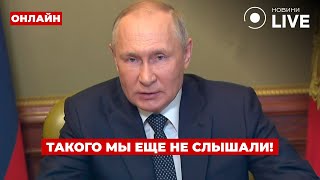 ОНЛАЙН

НОВИНИ LIVE

ТАКОГО МЫ ЕЩЕ НЕ СЛЫШАЛИ!